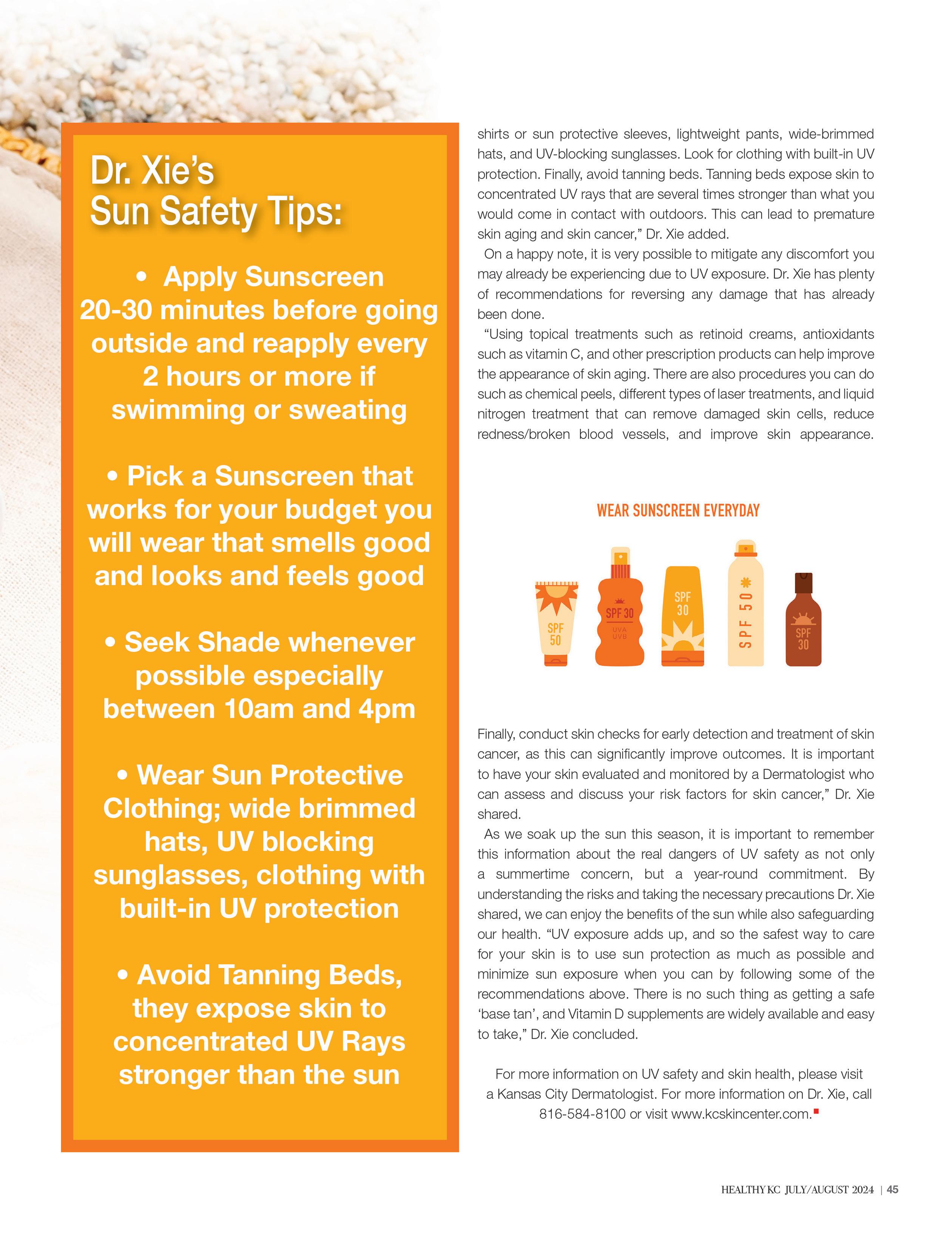 Dr. Xie's
Sun Safety Tips:

• Apply Sunscreen 20-30 minutes before going outside and reapply every 2 hours or more if swimming or sweating

• Pick a Sunscreen that works for your budget you will wear that smells good and looks and feels good

• Seek Shade whenever possible especially between 10am and 4pm

• Wear Sun Protective Clothing; wide brimmed hats, UV blocking sunglasses, clothing with built-in UV protection

• Avoid Tanning Beds, they expose skin to concentrated UV Rays stronger than the sun

shirts or sun protective sleeves, lightweight pants, wide-brimmed hats, and UV-blocking sunglasses. Look for clothing with built-in UV protection. Finally, avoid tanning beds. Tanning beds expose skin to concentrated UV rays that are several times stronger than what you would come in contact with outdoors. This can lead to premature skin aging and skin cancer," Dr. Xie added.

On a happy note, it is very possible to mitigate any discomfort you may already be experiencing due to UV exposure. Dr. Xie has plenty of recommendations for reversing any damage that has already been done.

"Using topical treatments such as retinoid creams, antioxidants such as vitamin C, and other prescription products can help improve the appearance of skin aging. There are also procedures you can do such as chemical peels, different types of laser treatments, and liquid nitrogen treatment that can remove damaged skin cells, reduce redness/broken blood vessels, and improve skin appearance.

WEAR SUNSCREEN EVERYDAY

SPF 50
SPF 30 UVA UVB
SPF 30
SPF 50
SPF 30

Finally, conduct skin checks for early detection and treatment of skin cancer, as this can significantly improve outcomes. It is important to have your skin evaluated and monitored by a Dermatologist who can assess and discuss your risk factors for skin cancer," Dr. Xie shared.

As we soak up the sun this season, it is important to remember this information about the real dangers of UV safety as not only a summertime concern, but a year-round commitment. By understanding the risks and taking the necessary precautions Dr. Xie shared, we can enjoy the benefits of the sun while also safeguarding our health. "UV exposure adds up, and so the safest way to care for your skin is to use sun protection as much as possible and minimize sun exposure when you can by following some of the recommendations above. There is no such thing as getting a safe 'base tan', and Vitamin D supplements are widely available and easy to take," Dr. Xie concluded.

For more information on UV safety and skin health, please visit a Kansas City Dermatologist. For more information on Dr. Xie, call 816-584-8100 or visit www.kcskincenter.com.

HEALTHY KC JULY/AUGUST 2024 | 45